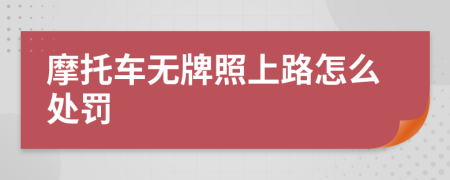 摩托车无牌照上路怎么处罚